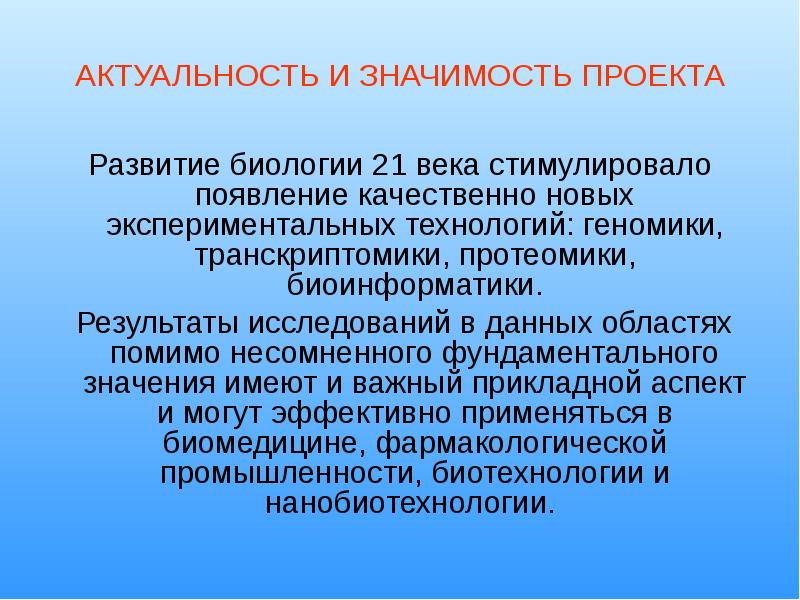 АКТУАЛЬНОСТЬ И ЗНАЧИМОСТЬ ПРОЕКТА

Развитие биологии 21 века стимулировало появление качественно новых экспериментальных технологий: геномики, транскриптомики, протеомики, биоинформатики.

Результаты исследований в данных областях помимо несомненного фундаментального значения имеют и важный прикладной аспект и могут эффективно применяться в биомедицине, фармакологической промышленности, биотехнологии и нанобиотехнологии.